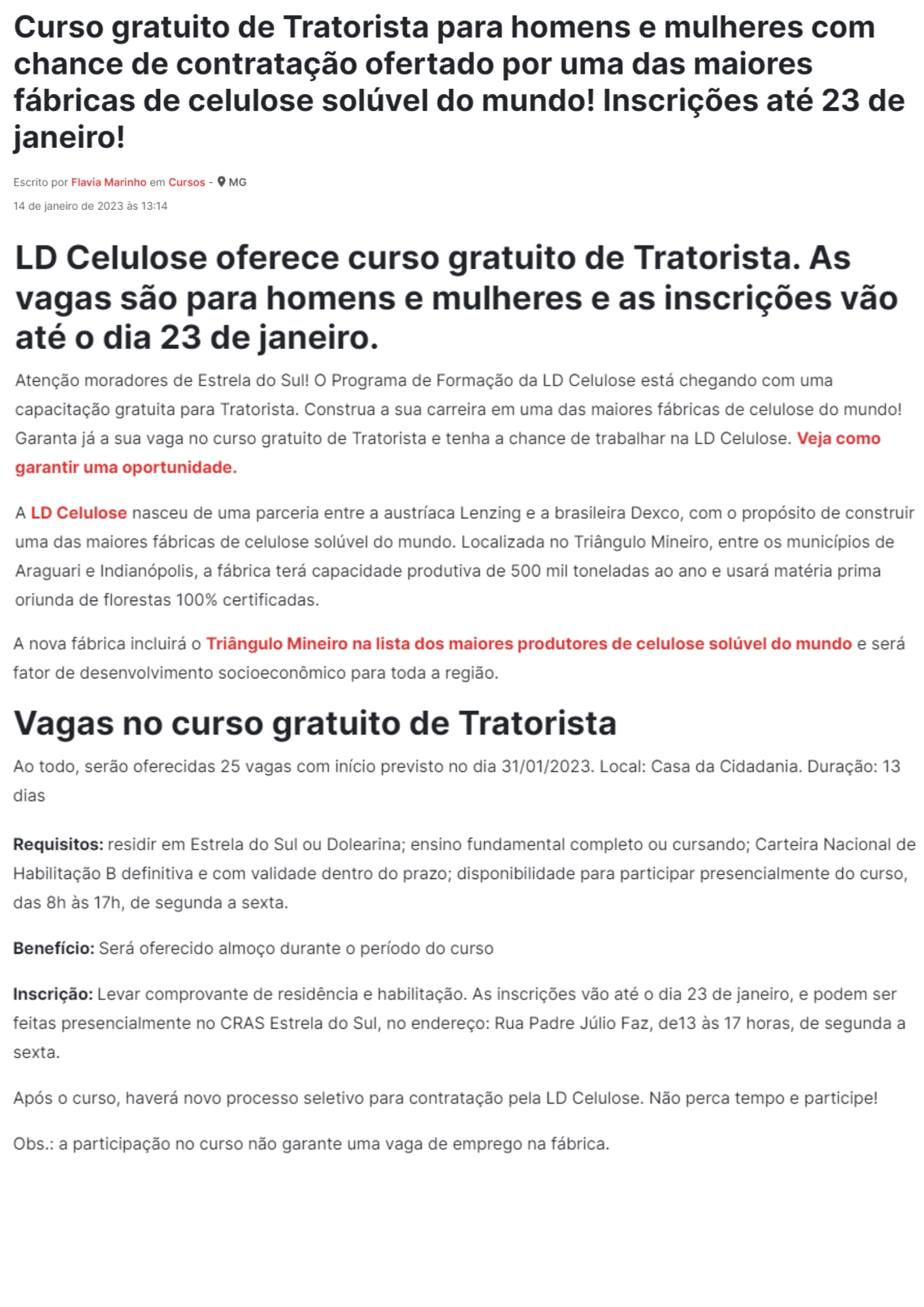 Curso gratuito de Tratorista para homens e mulheres com chance de contratação ofertado por uma das maiores fábricas de celulose solúvel do mundo! Inscrições até 23 de janeiro!

Escrito por Flavia Marinho em Cursos - MG
14 de janeiro de 2023 às 13:14

LD Celulose oferece curso gratuito de Tratorista. As vagas são para homens e mulheres e as inscrições vão até o dia 23 de janeiro.

Atenção moradores de Estrela do Sul! O Programa de Formação da LD Celulose está chegando com uma capacitação gratuita para Tratorista. Construa a sua carreira em uma das maiores fábricas de celulose do mundo! Garanta já a sua vaga no curso gratuito de Tratorista e tenha a chance de trabalhar na LD Celulose. Veja como garantir uma oportunidade.

A LD Celulose nasceu de uma parceria entre a austríaca Lenzing e a brasileira Dexco, com o propósito de construir uma das maiores fábricas de celulose solúvel do mundo. Localizada no Triângulo Mineiro, entre os municípios de Araguari e Indianópolis, a fábrica terá capacidade produtiva de 500 mil toneladas ao ano e usará matéria prima oriunda de florestas 100% certificadas.

A nova fábrica incluirá o Triângulo Mineiro na lista dos maiores produtores de celulose solúvel do mundo e será fator de desenvolvimento socioeconômico para toda a região.

Vagas no curso gratuito de Tratorista

Ao todo, serão oferecidas 25 vagas com início previsto no dia 31/01/2023. Local: Casa da Cidadania. Duração: 13 dias

Requisitos: residir em Estrela do Sul ou Dolearina; ensino fundamental completo ou cursando; Carteira Nacional de Habilitação B definitiva e com validade dentro do prazo; disponibilidade para participar presencialmente do curso, das 8h às 17h, de segunda a sexta.

Benefício: Será oferecido almoço durante o período do curso

Inscrição: Levar comprovante de residência e habilitação. As inscrições vão até o dia 23 de janeiro, e podem ser feitas presencialmente no CRAS Estrela do Sul, no endereço: Rua Padre Júlio Faz, de13 às 17 horas, de segunda a sexta.

Após o curso, haverá novo processo seletivo para contratação pela LD Celulose. Não perca tempo e participe!

Obs.: a participação no curso não garante uma vaga de emprego na fábrica.